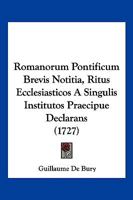 Romanorum Pontificum Brevis Notitia, Ritus Ecclesiasticos A Singulis Institutos Praecipue Declarans
(1727)

Guillaume De Bury